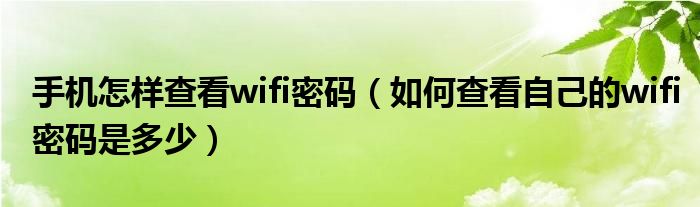 手机怎样查看wifi密码（如何查看自己的wifi密码是多少）